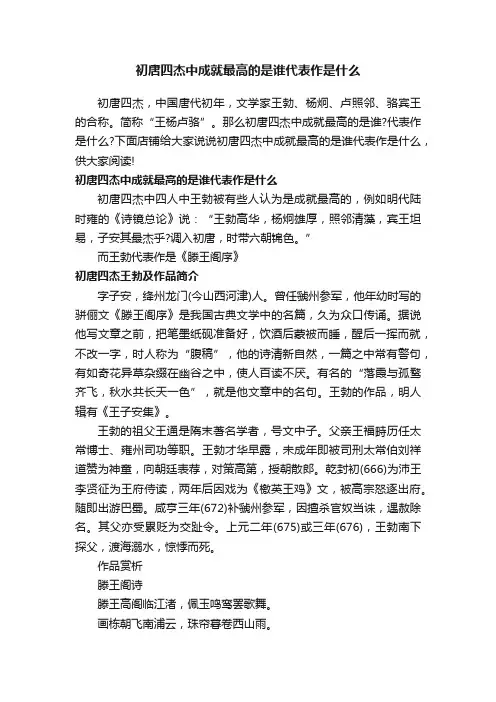 初唐四杰中成就最高的是谁代表作是什么

初唐四杰，中国唐代初年，文学家王勃、杨炯、卢照邻、骆宾王的合称。简称“王杨卢骆”。那么初唐四杰中成就最高的是谁?代表作是什么?下面店铺给大家说说初唐四杰中成就最高的是谁代表作是什么，供大家阅读!

初唐四杰中成就最高的是谁代表作是什么

初唐四杰中四人中王勃被有些人认为是成就最高的，例如明代陆时雍的《诗镜总论》说：“王勃高华，杨炯雄厚，照邻清藻，宾王坦易，子安其最杰乎?调入初唐，时带六朝锦色。”

而王勃代表作是《滕王阁序》

初唐四杰王勃及作品简介

字子安，绛州龙门(今山西河津)人。曾任虢州参军，他年幼时写的骈俪文《滕王阁序》是我国古典文学中的名篇，久为众口传诵。据说他写文章之前，把笔墨纸砚准备好，饮酒后蒙被而睡，醒后一挥而就，不改一字，时人称为“腹稿”，他的诗清新自然，一篇之中常有警句，有如奇花异草杂缀在幽谷之中，使人百读不厌。有名的“落霞与孤鹜齐飞，秋水共长天一色”，就是他文章中的名句。王勃的作品，明人辑有《王子安集》。

王勃的祖父王通是隋末著名学者，号文中子。父亲王福畤历任太常博士、雍州司功等职。王勃才华早露，未成年即被司刑太常伯刘祥道赞为神童，向朝廷表荐，对策高第，授朝散郎。乾封初(666)为沛王李贤征为王府侍读，两年后因戏为《檄英王鸡》文，被高宗怒逐出府。随即出游巴蜀。咸亨三年(672)补虢州参军，因擅杀官奴当诛，遇赦除名。其父亦受累贬为交趾令。上元二年(675)或三年(676)，王勃南下探父，渡海溺水，惊悸而死。

作品赏析

滕王阁诗

滕王高阁临江渚，佩玉鸣鸾罢歌舞。

画栋朝飞南浦云，珠帘暮卷西山雨。